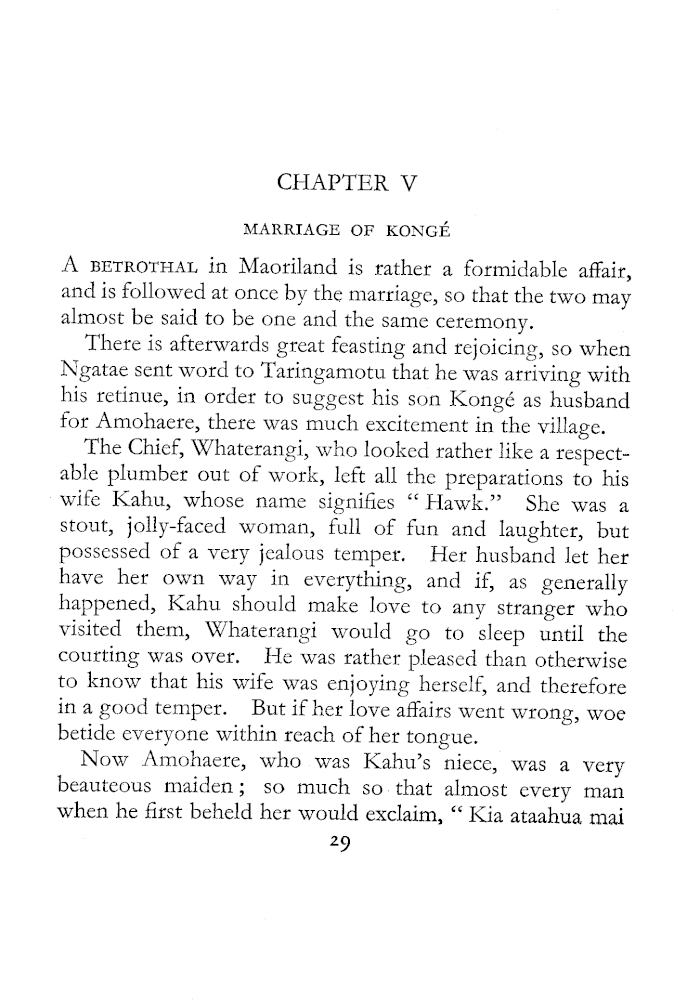 CHAPTER V

MARRIAGE OF KONGÉ

A BETROTHAL in Maoriland is rather a formidable affair, and is followed at once by the marriage, so that the two may almost be said to be one and the same ceremony.

There is afterwards great feasting and rejoicing, so when Ngatae sent word to Taringamotu that he was arriving with his retinue, in order to suggest his son Kongé as husband for Amohaere, there was much excitement in the village.

The Chief, Whaterangi, who looked rather like a respectable plumber out of work, left all the preparations to his wife Kahu, whose name signifies "Hawk." She was a stout, jolly-faced woman, full of fun and laughter, but possessed of a very jealous temper. Her husband let her have her own way in everything, and if, as generally happened, Kahu should make love to any stranger who visited them, Whaterangi would go to sleep until the courting was over. He was rather pleased than otherwise to know that his wife was enjoying herself, and therefore in a good temper. But if her love affairs went wrong, woe betide everyone within reach of her tongue.

Now Amohaere, who was Kahu's niece, was a very beauteous maiden; so much so that almost every man when he first beheld her would exclaim, "Kia ataahua mai

29